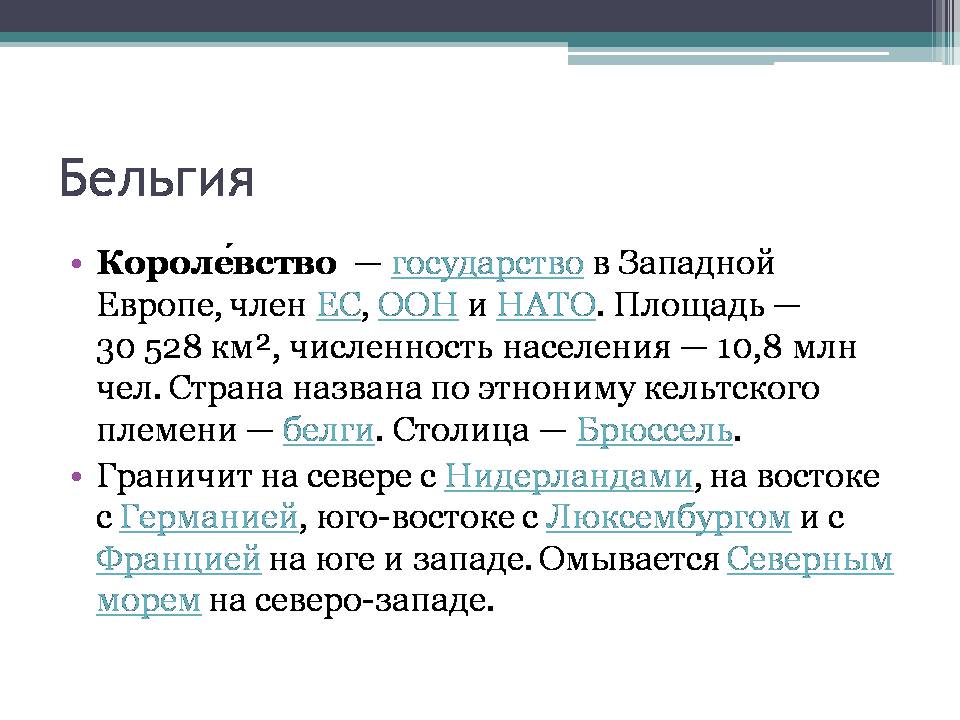 Бельгия

• **Короле́вство** — государство в Западной Европе, член ЕС, ООН и НАТО. Площадь — 30 528 км², численность населения — 10,8 млн чел. Страна названа по этнониму кельтского племени — белги. Столица — Брюссель.
• Граничит на севере с Нидерландами, на востоке с Германией, юго-востоке с Люксембургом и с Францией на юге и западе. Омывается Северным морем на северо-западе.